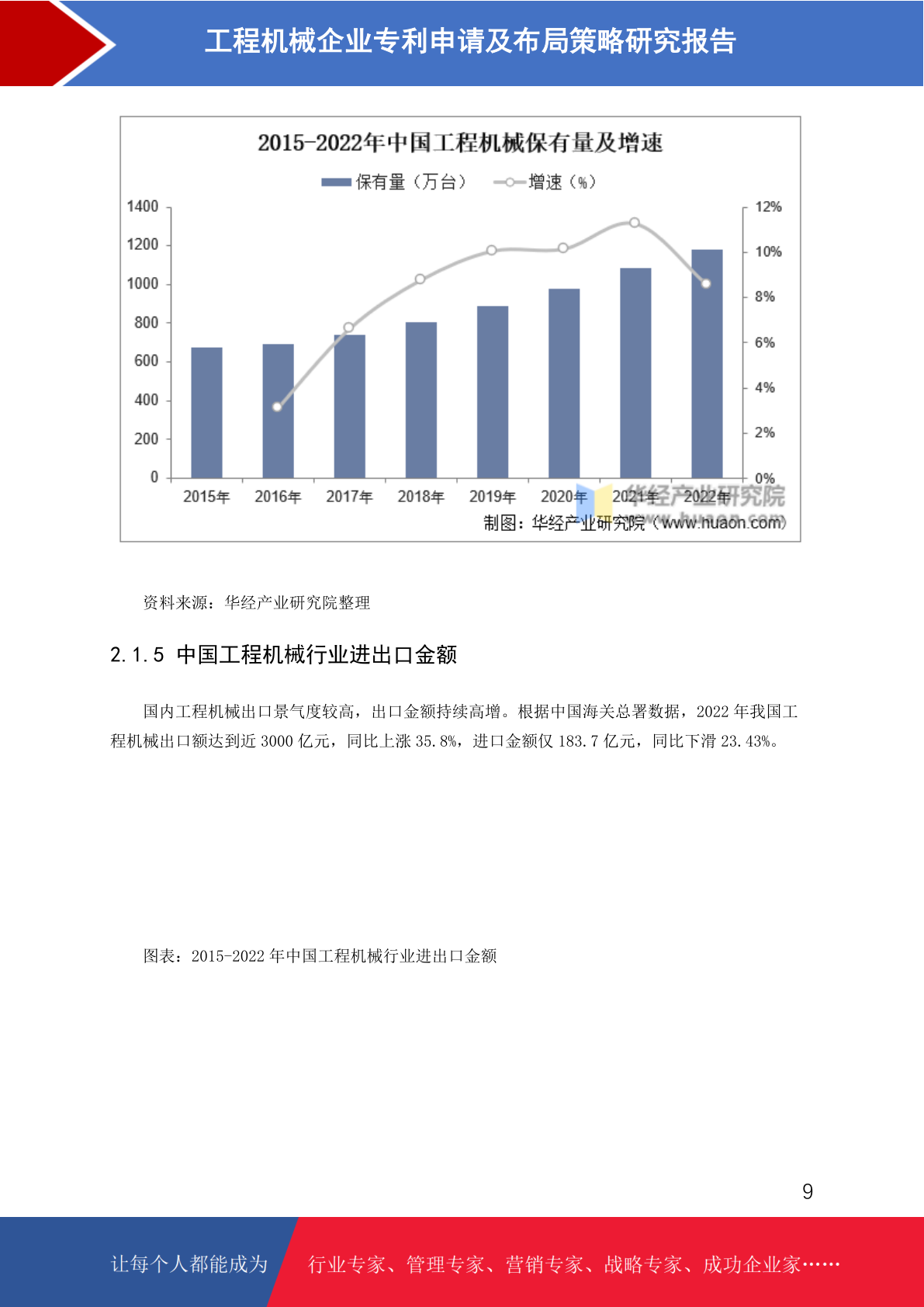 工程机械企业专利申请及布局策略研究报告

2015-2022年中国工程机械保有量及增速

保有量（万台） 增速（%）

1400
1200
1000
800
600
400
200
0

12%
10%
8%
6%
4%
2%
0%

2015年 2016年 2017年 2018年 2019年 2020年 2021年 2022年

华经产业研究院
www.huaon.com

制图：华经产业研究院（www.huaon.com）

资料来源：华经产业研究院整理

2.1.5 中国工程机械行业进出口金额

国内工程机械出口景气度较高，出口金额持续高增。根据中国海关总署数据，2022 年我国工程机械出口额达到近 3000 亿元，同比上涨 35.8%，进口金额仅 183.7 亿元，同比下滑 23.43%。

图表：2015-2022 年中国工程机械行业进出口金额

9

让每个人都能成为 行业专家、管理专家、营销专家、战略专家、成功企业家……